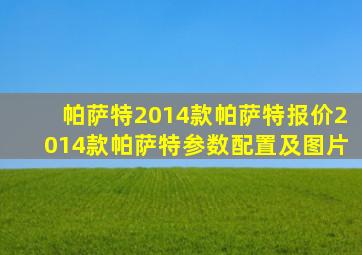 帕萨特2014款帕萨特报价2014款帕萨特参数配置及图片